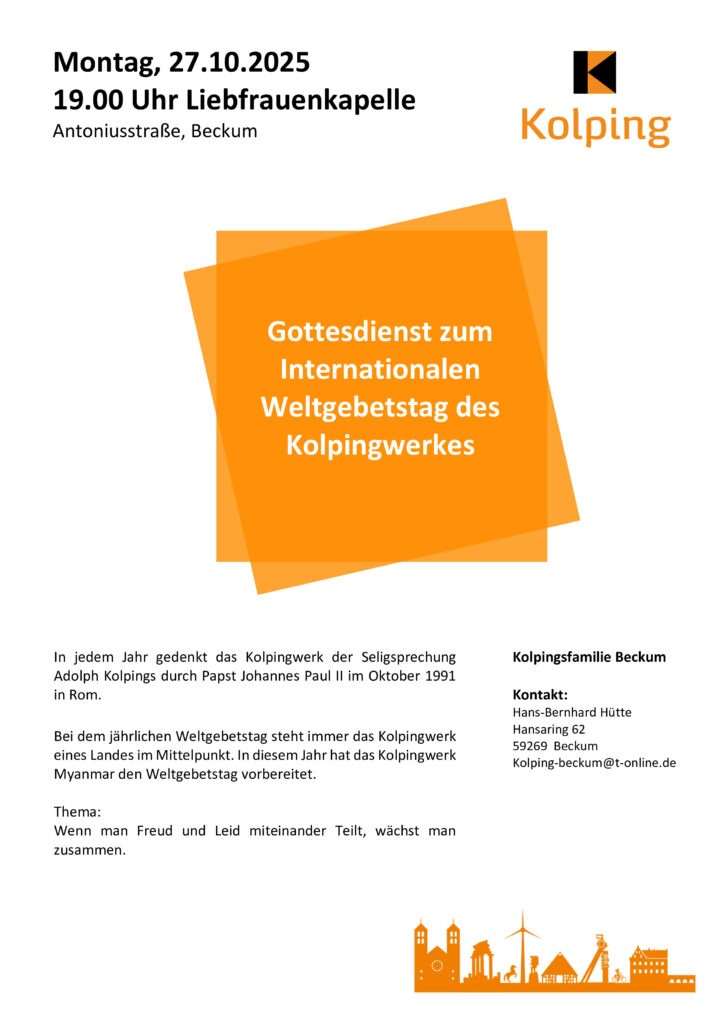 Montag, 27.10.2025
19.00 Uhr Liebfrauenkapelle
Antoniusstraße, Beckum

Kolping

Gottesdienst zum Internationalen Weltgebetstag des Kolpingwerkes

In jedem Jahr gedenkt das Kolpingwerk der Seligsprechung Adolph Kolpings durch Papst Johannes Paul II im Oktober 1991 in Rom.

Bei dem jährlichen Weltgebetstag steht immer das Kolpingwerk eines Landes im Mittelpunkt. In diesem Jahr hat das Kolpingwerk Myanmar den Weltgebetstag vorbereitet.

Thema:
Wenn man Freud und Leid miteinander Teilt, wächst man zusammen.

Kolpingsfamilie Beckum

Kontakt:
Hans-Bernhard Hütte
Hansaring 62
59269 Beckum
Kolping-beckum@t-online.de